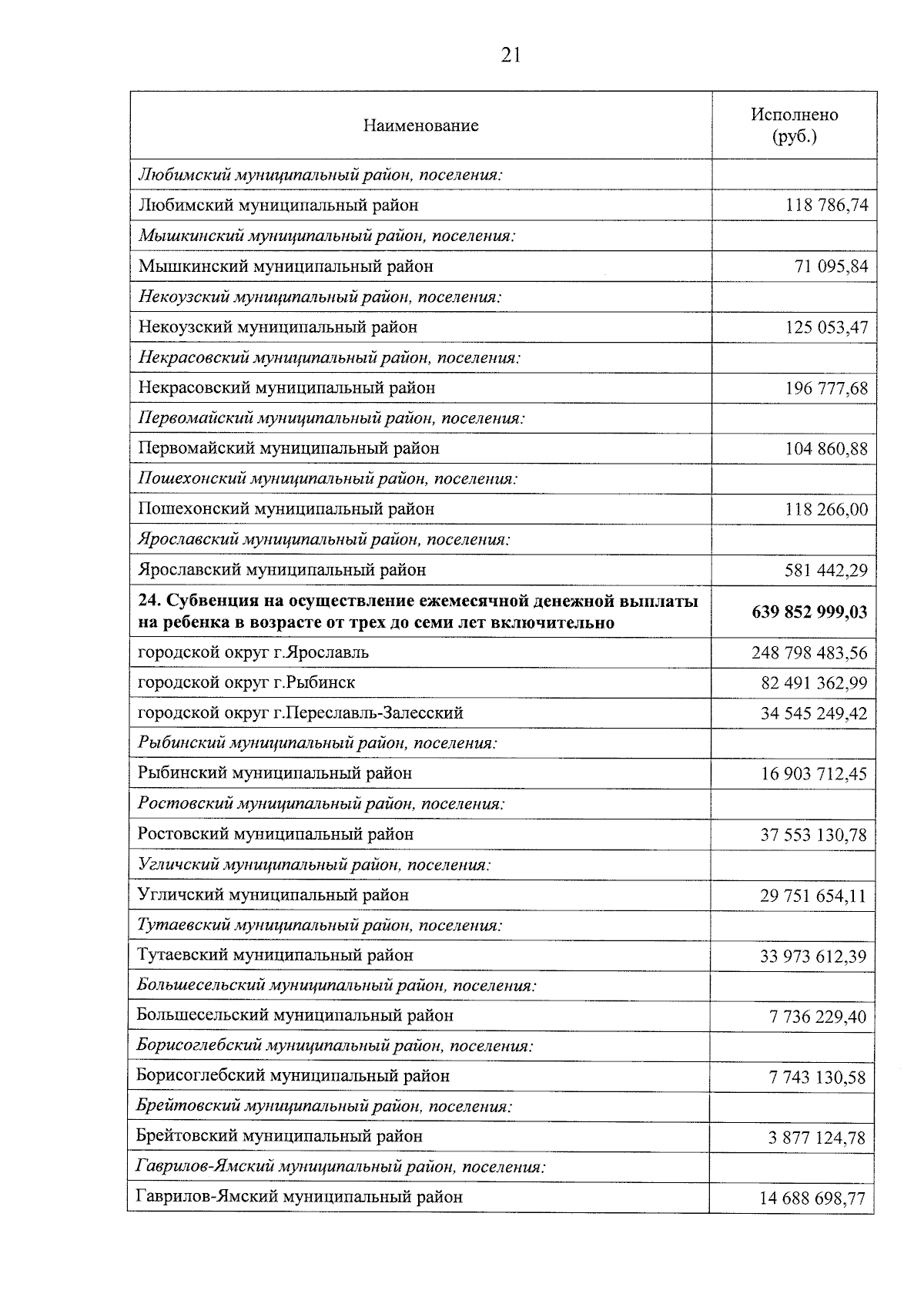 21

| Наименование | Исполнено (руб.) |
|---|---|
| Любимский муниципальный район, поселения: | |
| Любимский муниципальный район | 118 786,74 |
| Мышкинский муниципальный район, поселения: | |
| Мышкинский муниципальный район | 71 095,84 |
| Некоузский муниципальный район, поселения: | |
| Некоузский муниципальный район | 125 053,47 |
| Некрасовский муниципальный район, поселения: | |
| Некрасовский муниципальный район | 196 777,68 |
| Первомайский муниципальный район, поселения: | |
| Первомайский муниципальный район | 104 860,88 |
| Пошехонский муниципальный район, поселения: | |
| Пошехонский муниципальный район | 118 266,00 |
| Ярославский муниципальный район, поселения: | |
| Ярославский муниципальный район | 581 442,29 |
| 24. Субвенция на осуществление ежемесячной денежной выплаты на ребенка в возрасте от трех до семи лет включительно | 639 852 999,03 |
| городской округ г.Ярославль | 248 798 483,56 |
| городской округ г.Рыбинск | 82 491 362,99 |
| городской округ г.Переславль-Залесский | 34 545 249,42 |
| Рыбинский муниципальный район, поселения: | |
| Рыбинский муниципальный район | 16 903 712,45 |
| Ростовский муниципальный район, поселения: | |
| Ростовский муниципальный район | 37 553 130,78 |
| Угличский муниципальный район, поселения: | |
| Угличский муниципальный район | 29 751 654,11 |
| Тутаевский муниципальный район, поселения: | |
| Тутаевский муниципальный район | 33 973 612,39 |
| Большесельский муниципальный район, поселения: | |
| Большесельский муниципальный район | 7 736 229,40 |
| Борисоглебский муниципальный район, поселения: | |
| Борисоглебский муниципальный район | 7 743 130,58 |
| Брейтовский муниципальный район, поселения: | |
| Брейтовский муниципальный район | 3 877 124,78 |
| Гаврилов-Ямский муниципальный район, поселения: | |
| Гаврилов-Ямский муниципальный район | 14 688 698,77 |